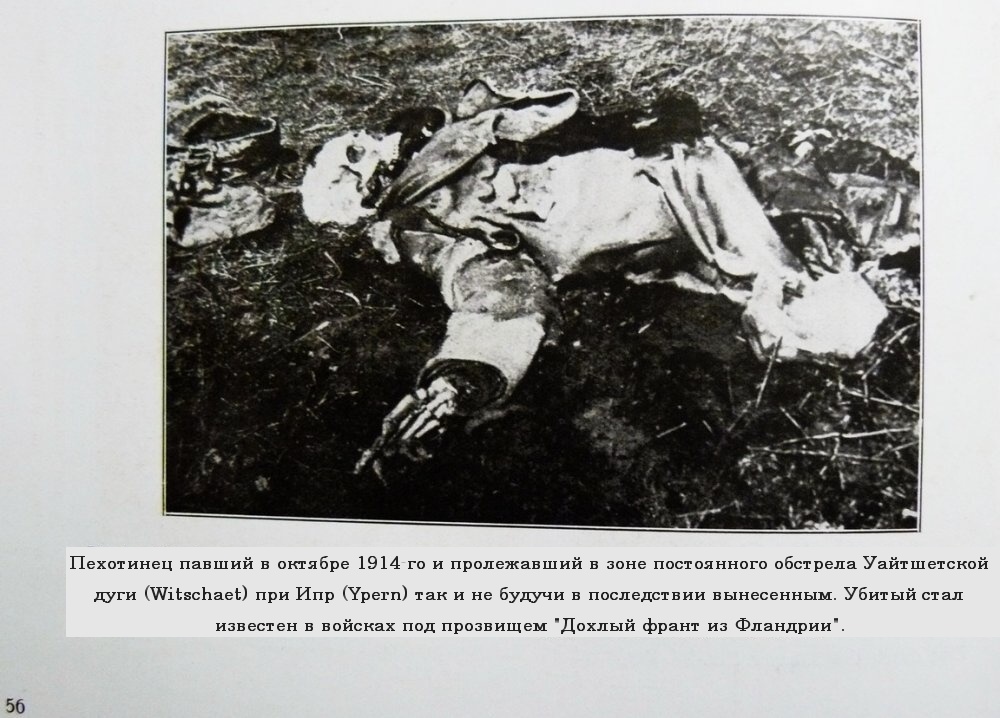 Пехотинец павший в октябре 1914 го и пролежавший в зоне постоянного обстрела Уайтшетской дуги (Witschaet) при Ипр (Ypern) так и не будучи в последствии вынесенным. Убитый стал известен в войсках под прозвищем "Дохлый франт из Фландрии".

56